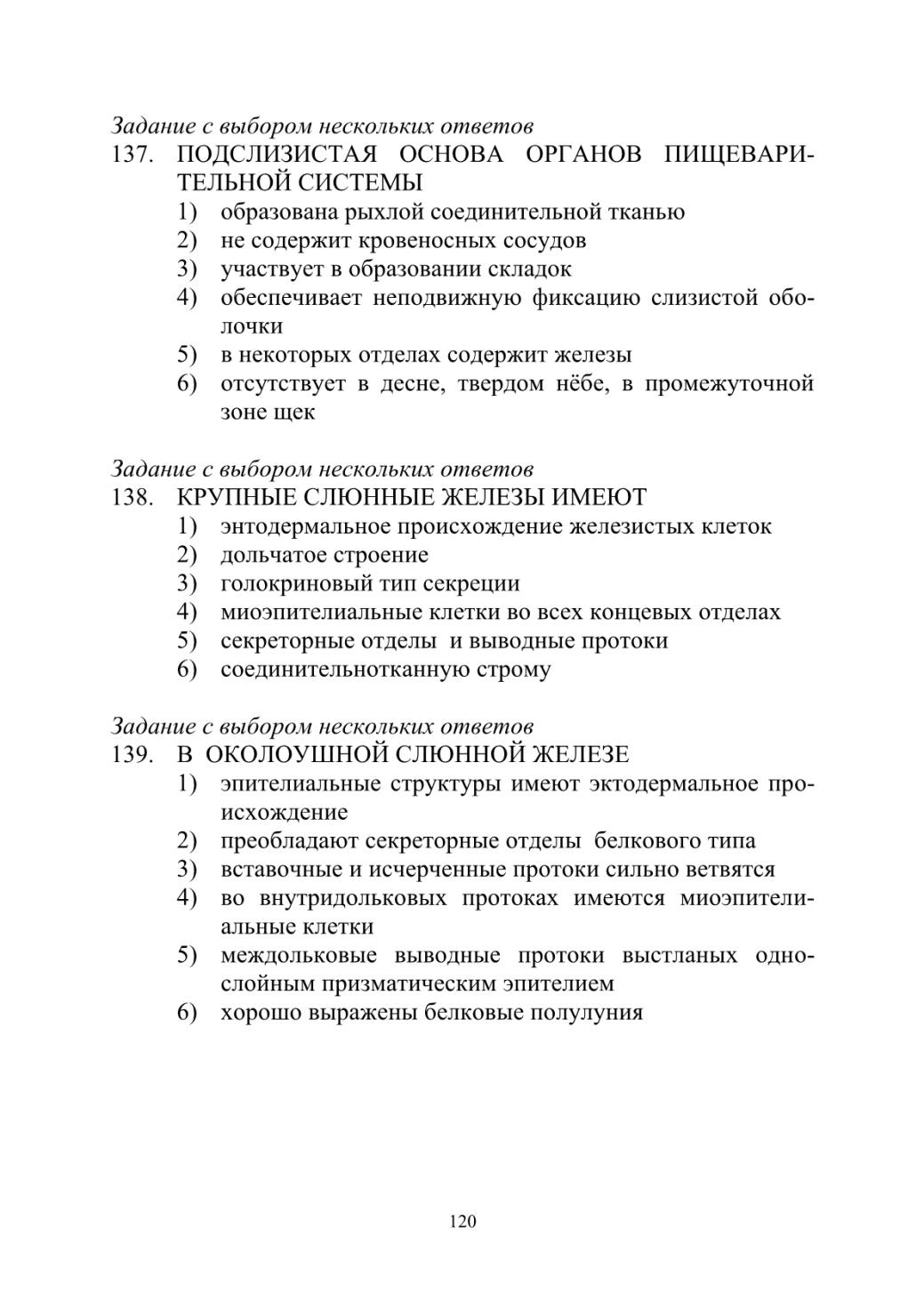 Задание с выбором нескольких ответов
137. ПОДСЛИЗИСТАЯ ОСНОВА ОРГАНОВ ПИЩЕВАРИТЕЛЬНОЙ СИСТЕМЫ
1) образована рыхлой соединительной тканью
2) не содержит кровеносных сосудов
3) участвует в образовании складок
4) обеспечивает неподвижную фиксацию слизистой оболочки
5) в некоторых отделах содержит железы
6) отсутствует в десне, твердом нёбе, в промежуточной зоне щек

Задание с выбором нескольких ответов
138. КРУПНЫЕ СЛЮННЫЕ ЖЕЛЕЗЫ ИМЕЮТ
1) энтодермальное происхождение железистых клеток
2) дольчатое строение
3) голокриновый тип секреции
4) миоэпителиальные клетки во всех концевых отделах
5) секреторные отделы и выводные протоки
6) соединительнотканную строму

Задание с выбором нескольких ответов
139. В ОКОЛОУШНОЙ СЛЮННОЙ ЖЕЛЕЗЕ
1) эпителиальные структуры имеют эктодермальное происхождение
2) преобладают секреторные отделы белкового типа
3) вставочные и исчерченные протоки сильно ветвятся
4) во внутридольковых протоках имеются миоэпителиальные клетки
5) междольковые выводные протоки выстланых однослойным призматическим эпителием
6) хорошо выражены белковые полулуния

120